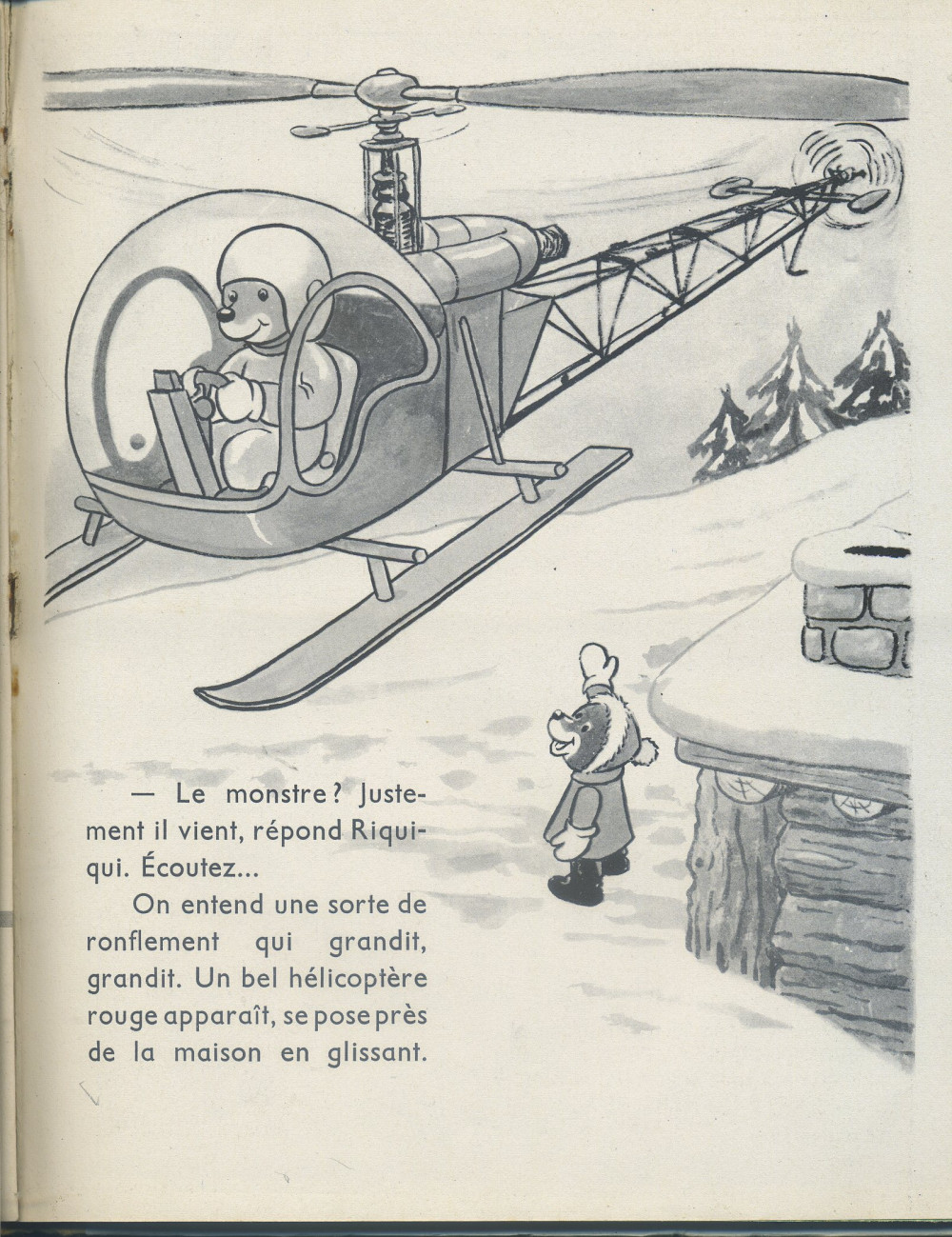 — Le monstre ? Justement il vient, répond Riquiqui. Écoutez...

On entend une sorte de ronflement qui grandit, grandit. Un bel hélicoptère rouge apparaît, se pose près de la maison en glissant.